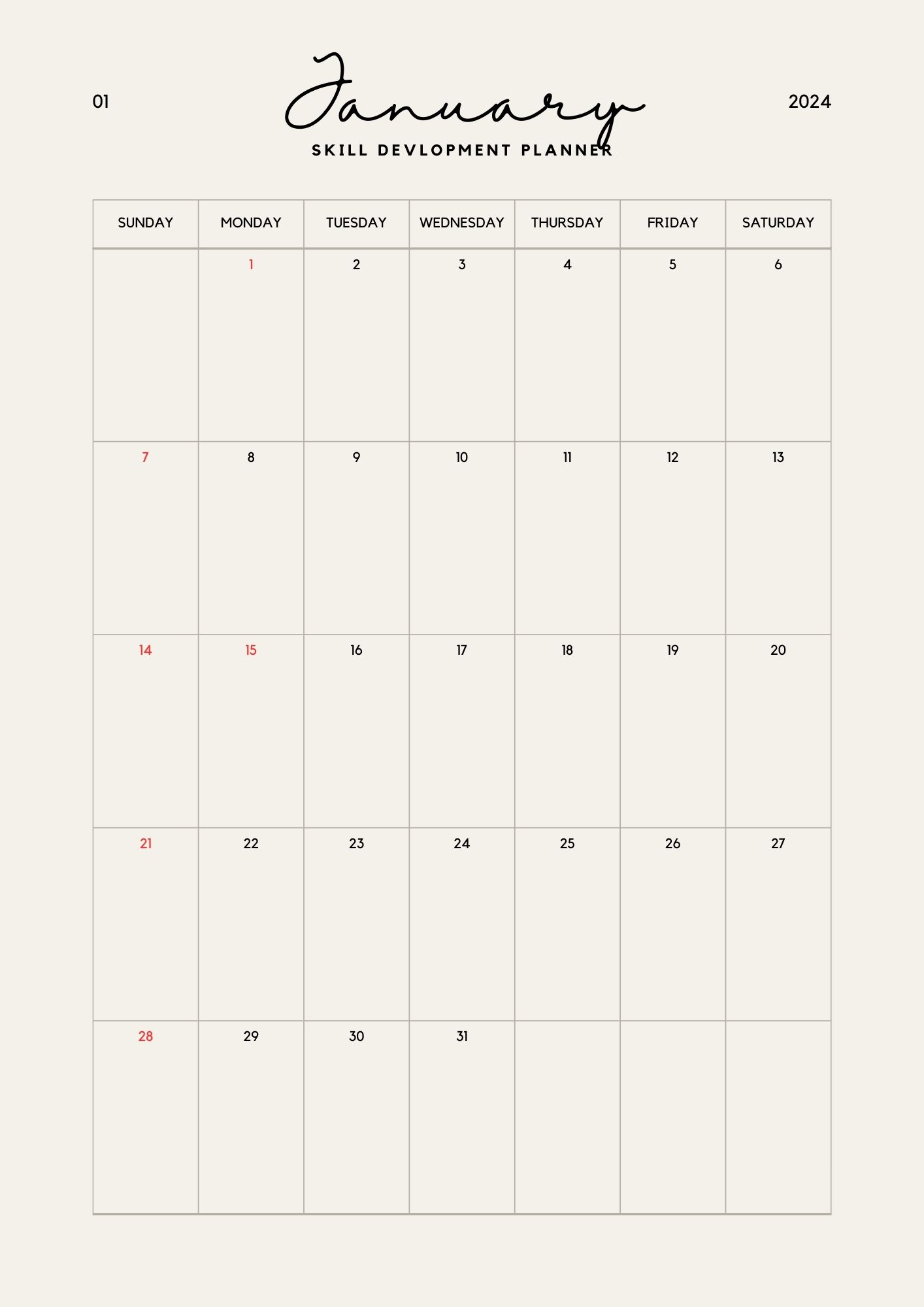 01 January 2024

SKILL DEVLOPMENT PLANNER

| SUNDAY | MONDAY | TUESDAY | WEDNESDAY | THURSDAY | FRIDAY | SATURDAY |
|---|---|---|---|---|---|---|
| | 1 | 2 | 3 | 4 | 5 | 6 |
| 7 | 8 | 9 | 10 | 11 | 12 | 13 |
| 14 | 15 | 16 | 17 | 18 | 19 | 20 |
| 21 | 22 | 23 | 24 | 25 | 26 | 27 |
| 28 | 29 | 30 | 31 | | | |